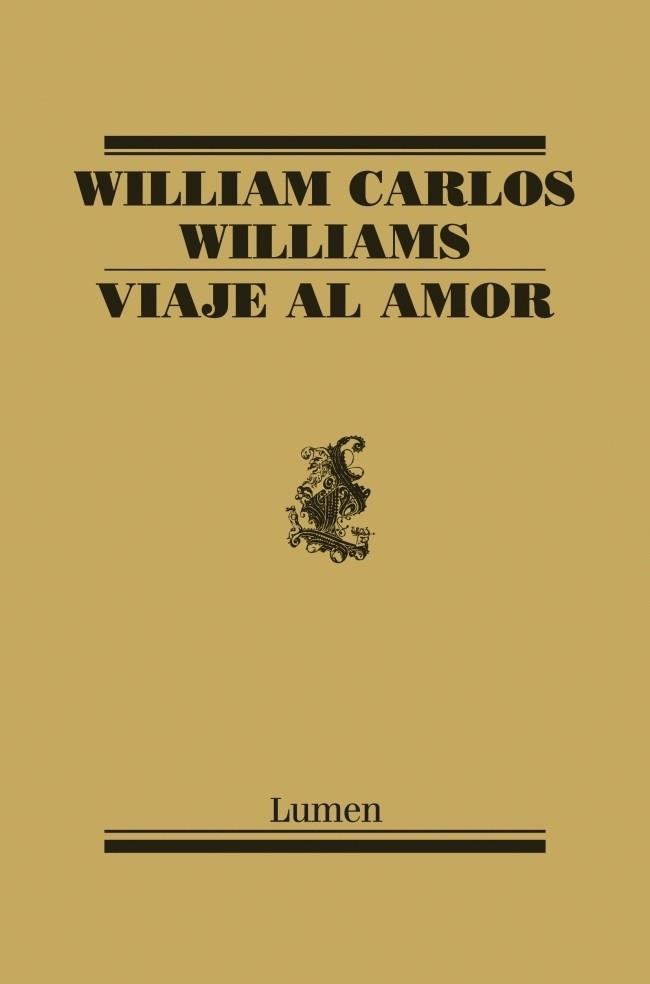 WILLIAM CARLOS WILLIAMS

VIAJE AL AMOR

Lumen